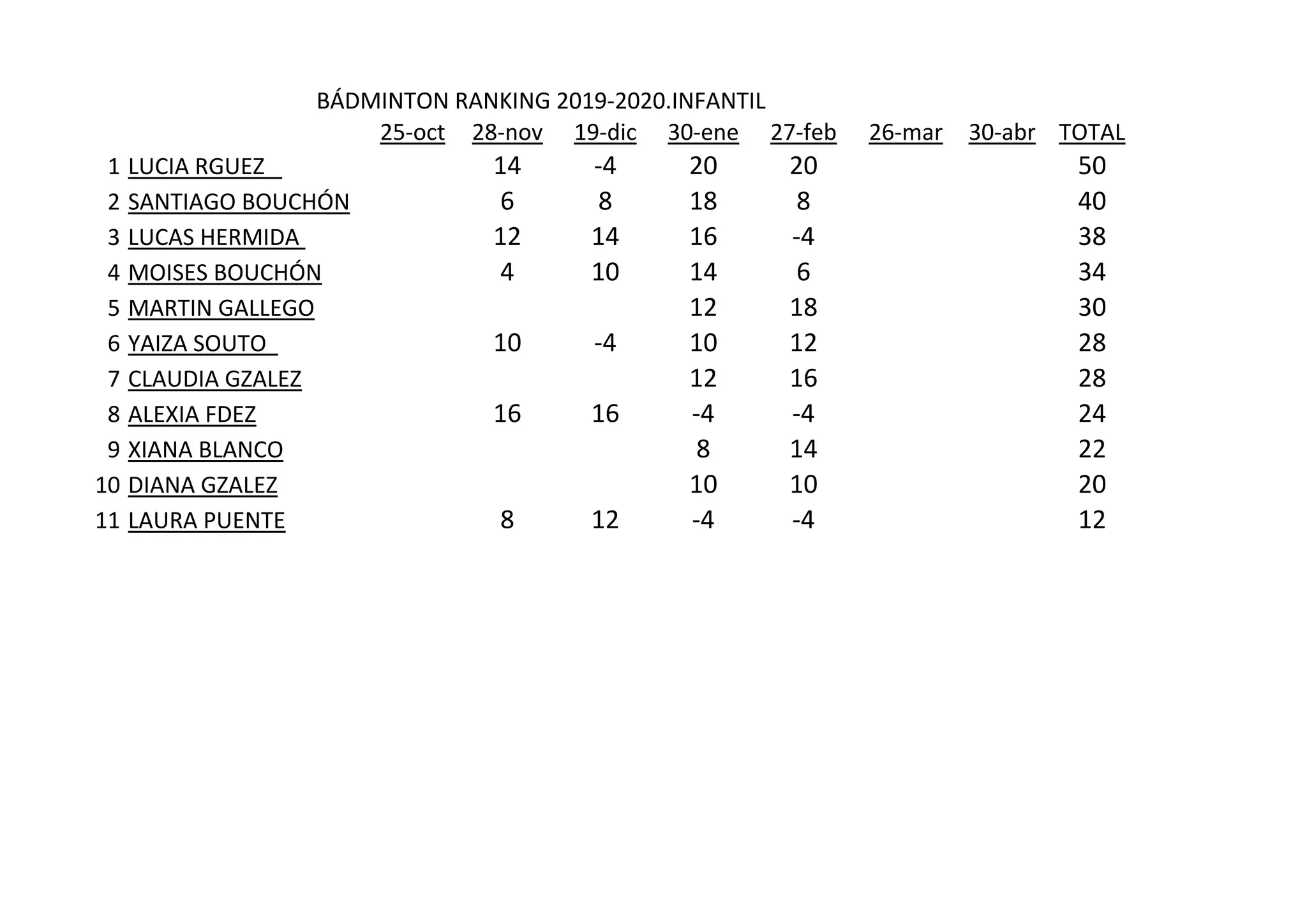 BÁDMINTON RANKING 2019-2020.INFANTIL

|  |  | 25-oct | 28-nov | 19-dic | 30-ene | 27-feb | 26-mar | 30-abr | TOTAL |
|---|---|---|---|---|---|---|---|---|---|
| 1 | LUCIA RGUEZ |  | 14 | -4 | 20 | 20 |  |  | 50 |
| 2 | SANTIAGO BOUCHÓN |  | 6 | 8 | 18 | 8 |  |  | 40 |
| 3 | LUCAS HERMIDA |  | 12 | 14 | 16 | -4 |  |  | 38 |
| 4 | MOISES BOUCHÓN |  | 4 | 10 | 14 | 6 |  |  | 34 |
| 5 | MARTIN GALLEGO |  |  |  | 12 | 18 |  |  | 30 |
| 6 | YAIZA SOUTO |  | 10 | -4 | 10 | 12 |  |  | 28 |
| 7 | CLAUDIA GZALEZ |  |  |  | 12 | 16 |  |  | 28 |
| 8 | ALEXIA FDEZ |  | 16 | 16 | -4 | -4 |  |  | 24 |
| 9 | XIANA BLANCO |  |  |  | 8 | 14 |  |  | 22 |
| 10 | DIANA GZALEZ |  |  |  | 10 | 10 |  |  | 20 |
| 11 | LAURA PUENTE |  | 8 | 12 | -4 | -4 |  |  | 12 |